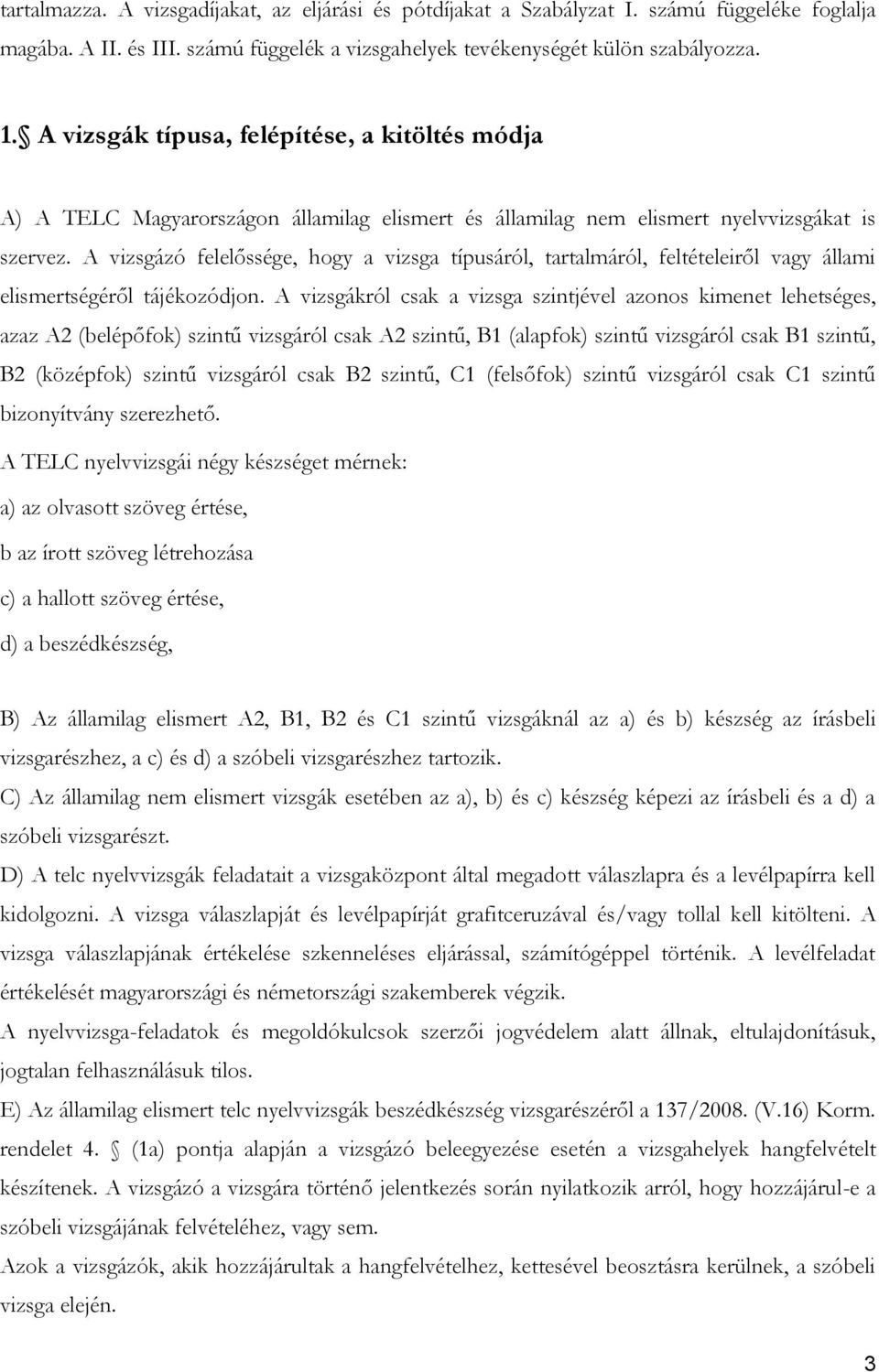 tartalmazza. A vizsgadíjakat, az eljárási és pótdíjakat a Szabályzat I. számú függeléke foglalja magába. A II. és III. számú függelék a vizsgahelyek tevékenységét külön szabályozza.

1.§ A vizsgák típusa, felépítése, a kitöltés módja

A) A TELC Magyarországon államilag elismert és államilag nem elismert nyelvvizsgákat is szervez. A vizsgázó felelőssége, hogy a vizsga típusáról, tartalmáról, feltételeiről vagy állami elismertségéről tájékozódjon. A vizsgákról csak a vizsga szintjével azonos kimenet lehetséges, azaz A2 (belépőfok) szintű vizsgáról csak A2 szintű, B1 (alapfok) szintű vizsgáról csak B1 szintű, B2 (középfok) szintű vizsgáról csak B2 szintű, C1 (felsőfok) szintű vizsgáról csak C1 szintű bizonyítvány szerezhető.

A TELC nyelvvizsgái négy készséget mérnek:

a) az olvasott szöveg értése,

b az írott szöveg létrehozása

c) a hallott szöveg értése,

d) a beszédkészség,

B) Az államilag elismert A2, B1, B2 és C1 szintű vizsgáknál az a) és b) készség az írásbeli vizsgarészhez, a c) és d) a szóbeli vizsgarészhez tartozik.

C) Az államilag nem elismert vizsgák esetében az a), b) és c) készség képezi az írásbeli és a d) a szóbeli vizsgarészt.

D) A telc nyelvvizsgák feladatait a vizsgaközpont által megadott válaszlapra és a levélpapírra kell kidolgozni. A vizsga válaszlapját és levélpapírját grafitceruzával és/vagy tollal kell kitölteni. A vizsga válaszlapjának értékelése szkenneléses eljárással, számítógéppel történik. A levélfeladat értékelését magyarországi és németországi szakemberek végzik.

A nyelvvizsga-feladatok és megoldókulcsok szerzői jogvédelem alatt állnak, eltulajdonításuk, jogtalan felhasználásuk tilos.

E) Az államilag elismert telc nyelvvizsgák beszédkészség vizsgarészéről a 137/2008. (V.16) Korm. rendelet 4. § (1a) pontja alapján a vizsgázó beleegyezése esetén a vizsgahelyek hangfelvételt készítenek. A vizsgázó a vizsgára történő jelentkezés során nyilatkozik arról, hogy hozzájárul-e a szóbeli vizsgájának felvételéhez, vagy sem.

Azok a vizsgázók, akik hozzájárultak a hangfelvételhez, kettesével beosztásra kerülnek, a szóbeli vizsga elején.

3